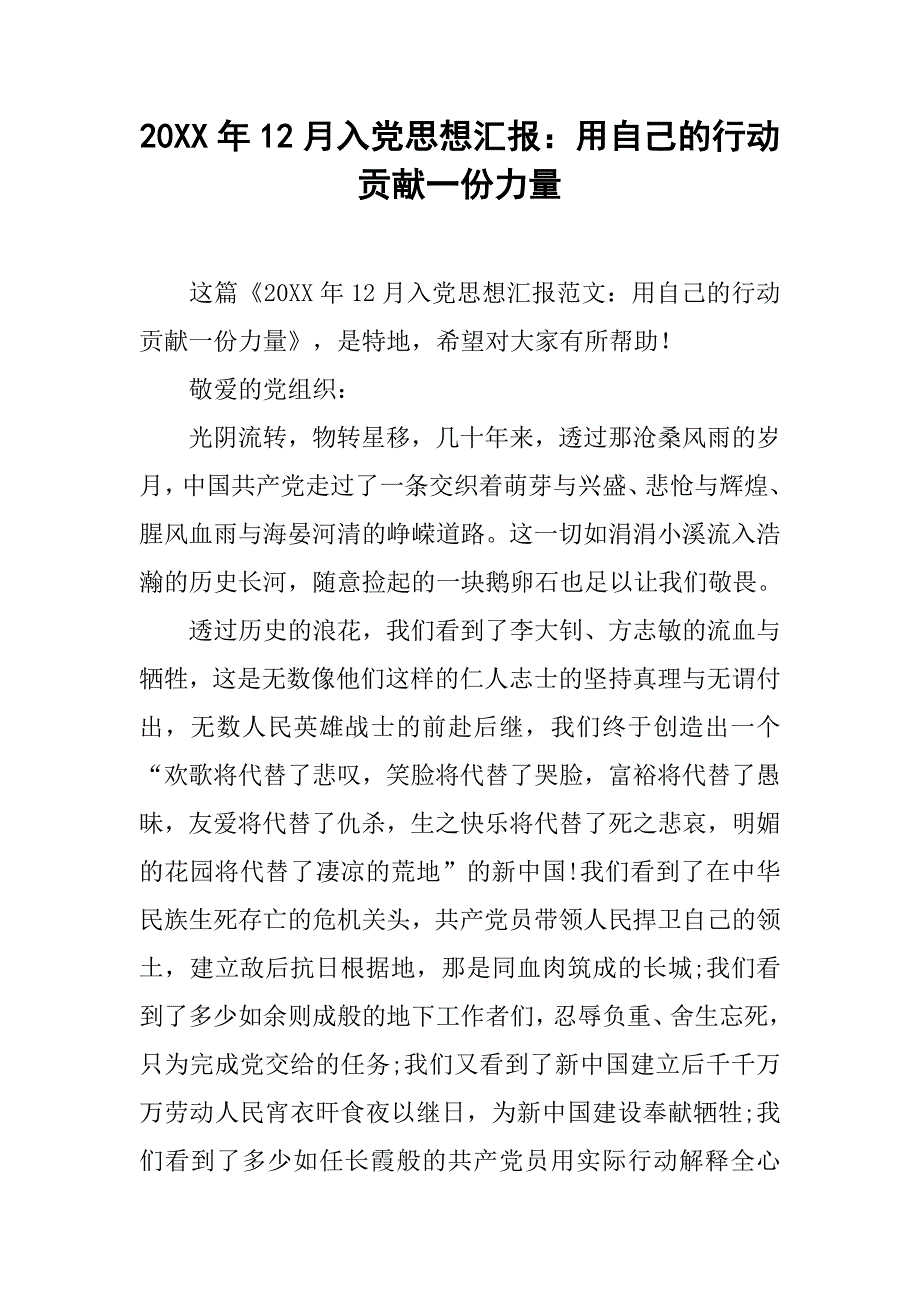 20XX 年 12 月入党思想汇报：用自己的行动贡献一份力量

这篇《20XX 年 12 月入党思想汇报范文：用自己的行动贡献一份力量》，是特地，希望对大家有所帮助！

敬爱的党组织：

光阴流转，物转星移，几十年来，透过那沧桑风雨的岁月，中国共产党走过了一条交织着萌芽与兴盛、悲怆与辉煌、腥风血雨与海晏河清的峥嵘道路。这一切如涓涓小溪流入浩瀚的历史长河，随意捡起的一块鹅卵石也足以让我们敬畏。

透过历史的浪花，我们看到了李大钊、方志敏的流血与牺牲，这是无数像他们这样的仁人志士的坚持真理与无谓付出，无数人民英雄战士的前赴后继，我们终于创造出一个“欢歌将代替了悲叹，笑脸将代替了哭脸，富裕将代替了愚昧，友爱将代替了仇杀，生之快乐将代替了死之悲哀，明媚的花园将代替了凄凉的荒地”的新中国!我们看到了在中华民族生死存亡的危机关头，共产党员带领人民捍卫自己的领土，建立敌后抗日根据地，那是同血肉筑成的长城;我们看到了多少如余则成般的地下工作者们，忍辱负重、舍生忘死，只为完成党交给的任务;我们又看到了新中国建立后千千万万劳动人民宵衣旰食夜以继日，为新中国建设奉献牺牲;我们看到了多少如任长霞般的共产党员用实际行动解释全心